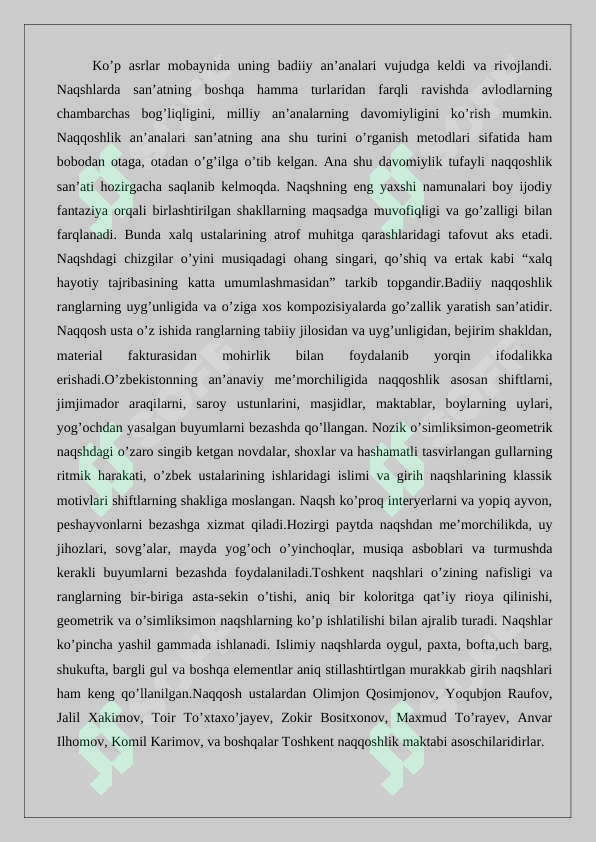 Ko’p asrlar mobaynida uning badiiy an’analari vujudga keldi va rivojlandi. Naqshlarda san’atning boshqa hamma turlaridan farqli ravishda avlodlarning chambarchas bog’liqligini, milliy an’analarning davomiyligini ko’rish mumkin. Naqqoshlik an’analari san’atning ana shu turini o’rganish metodlari sifatida ham bobodan otaga, otadan o’g’ilga o’tib kelgan. Ana shu davomiylik tufayli naqqoshlik san’ati hozirgacha saqlanib kelmoqda. Naqshning eng yaxshi namunalari boy ijodiy fantaziya orqali birlashtirilgan shakllarning maqsadga muvofiqligi va go’zalligi bilan farqlanadi. Bunda xalq ustalarining atrof muhitga qarashlaridagi tafovut aks etadi. Naqshdagi chizgilar o’yini musiqadagi ohang singari, qo’shiq va ertak kabi “xalq hayotiy tajribasining katta umumlashmasidan” tarkib topgandir.Badiiy naqqoshlik ranglarning uyg’unligida va o’ziga xos kompozisiyalarda go’zallik yaratish san’atidir. Naqqosh usta o’z ishida ranglarning tabiiy jilosidan va uyg’unligidan, bejirim shakldan, material fakturasidan mohirlik bilan foydalanib yorqin ifodalikka erishadi.O’zbekistonning an’anaviy me’morchiligida naqqoshlik asosan shiftlarni, jimjimador araqilarni, saroy ustunlarini, masjidlar, maktablar, boylarning uylari, yog’ochdan yasalgan buyumlarni bezashda qo’llangan. Nozik o’simliksimon-geometrik naqshdagi o’zaro singib ketgan novdalar, shoxlar va hashamatli tasvirlangan gullarning ritmik harakati, o’zbek ustalarining ishlaridagi islimi va girih naqshlarining klassik motivlari shiftlarning shakliga moslangan. Naqsh ko’proq interyerlarni va yopiq ayvon, peshayvonlarni bezashga xizmat qiladi.Hozirgi paytda naqshdan me’morchilikda, uy jihozlari, sovg’alar, mayda yog’och o’yinchoqlar, musiqa asboblari va turmushda kerakli buyumlarni bezashda foydalaniladi.Toshkent naqshlari o’zining nafisligi va ranglarning bir-biriga asta-sekin o’tishi, aniq bir koloritga qat’iy rioya qilinishi, geometrik va o’simliksimon naqshlarning ko’p ishlatilishi bilan ajralib turadi. Naqshlar ko’pincha yashil gammada ishlanadi. Islimiy naqshlarda oygul, paxta, bofta,uch barg, shukufta, bargli gul va boshqa elementlar aniq stillashtirtlgan murakkab girih naqshlari ham keng qo’llanilgan.Naqqosh ustalardan Olimjon Qosimjonov, Yoqubjon Raufov, Jalil Xakimov, Toir To’xtaxo’jayev, Zokir Bositxonov, Maxmud To’rayev, Anvar Ilhomov, Komil Karimov, va boshqalar Toshkent naqqoshlik maktabi asoschilaridirlar.